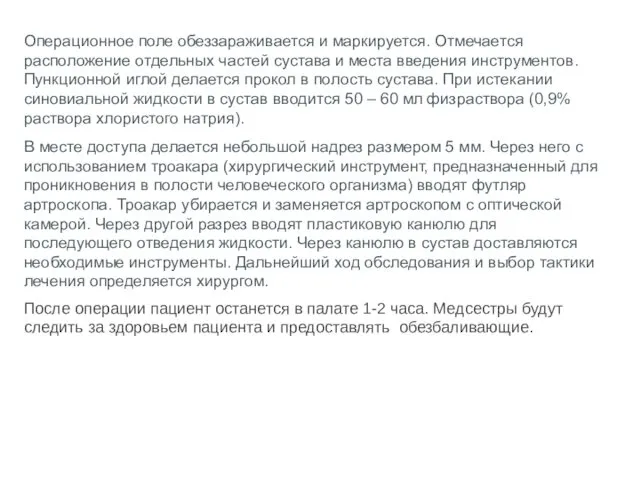 Операционное поле обеззараживается и маркируется. Отмечается расположение отдельных частей сустава и места введения инструментов. Пункционной иглой делается прокол в полость сустава. При истекании синовиальной жидкости в сустав вводится 50 – 60 мл физраствора (0,9% раствора хлористого натрия).

В месте доступа делается небольшой надрез размером 5 мм. Через него с использованием троакара (хирургический инструмент, предназначенный для проникновения в полости человеческого организма) вводят футляр артроскопа. Троакар убирается и заменяется артроскопом с оптической камерой. Через другой разрез вводят пластиковую канюлю для последующего отведения жидкости. Через канюлю в сустав доставляются необходимые инструменты. Дальнейший ход обследования и выбор тактики лечения определяется хирургом.

После операции пациент останется в палате 1-2 часа. Медсестры будут следить за здоровьем пациента и предоставлять обезбаливающие.